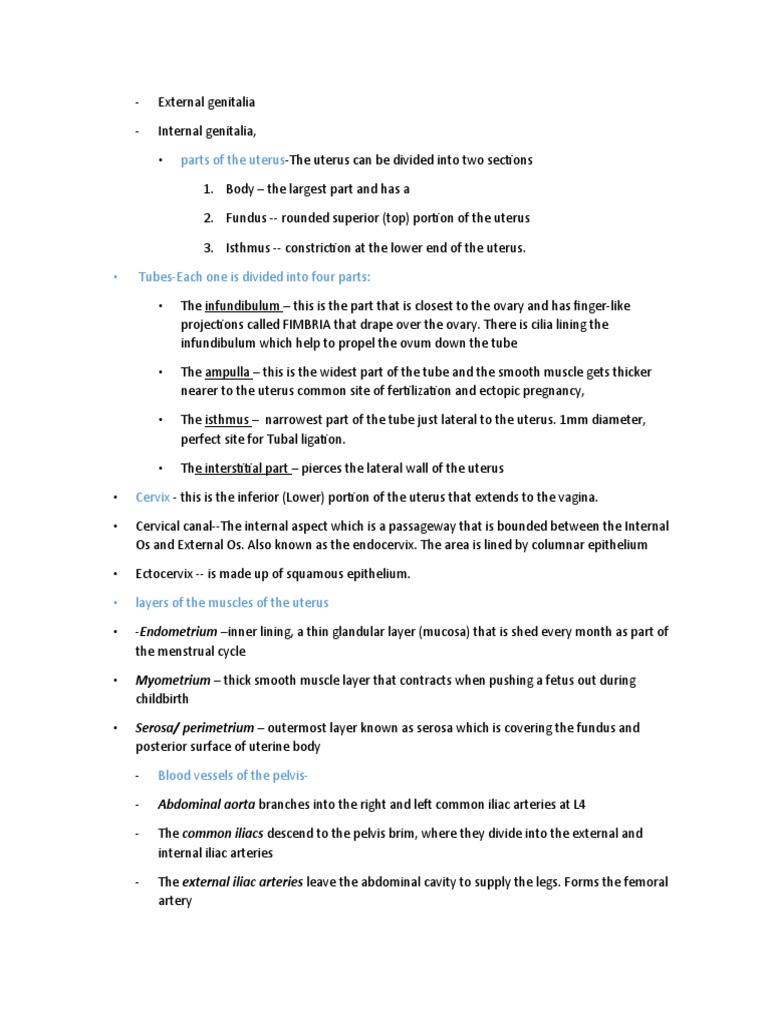 - External genitalia

- Internal genitalia,

• parts of the uterus-The uterus can be divided into two sections

1. Body – the largest part and has a

2. Fundus -- rounded superior (top) portion of the uterus

3. Isthmus -- constriction at the lower end of the uterus.

• Tubes-Each one is divided into four parts:

• The infundibulum – this is the part that is closest to the ovary and has finger-like projections called FIMBRIA that drape over the ovary. There is cilia lining the infundibulum which help to propel the ovum down the tube

• The ampulla – this is the widest part of the tube and the smooth muscle gets thicker nearer to the uterus common site of fertilization and ectopic pregnancy,

• The isthmus – narrowest part of the tube just lateral to the uterus. 1mm diameter, perfect site for Tubal ligation.

• The interstitial part – pierces the lateral wall of the uterus

• Cervix - this is the inferior (Lower) portion of the uterus that extends to the vagina.

• Cervical canal--The internal aspect which is a passageway that is bounded between the Internal Os and External Os. Also known as the endocervix. The area is lined by columnar epithelium

• Ectocervix -- is made up of squamous epithelium.

• layers of the muscles of the uterus

• -Endometrium –inner lining, a thin glandular layer (mucosa) that is shed every month as part of the menstrual cycle

• Myometrium – thick smooth muscle layer that contracts when pushing a fetus out during childbirth

• Serosa/ perimetrium – outermost layer known as serosa which is covering the fundus and posterior surface of uterine body

- Blood vessels of the pelvis-

- Abdominal aorta branches into the right and left common iliac arteries at L4

- The common iliacs descend to the pelvis brim, where they divide into the external and internal iliac arteries

- The external iliac arteries leave the abdominal cavity to supply the legs. Forms the femoral artery